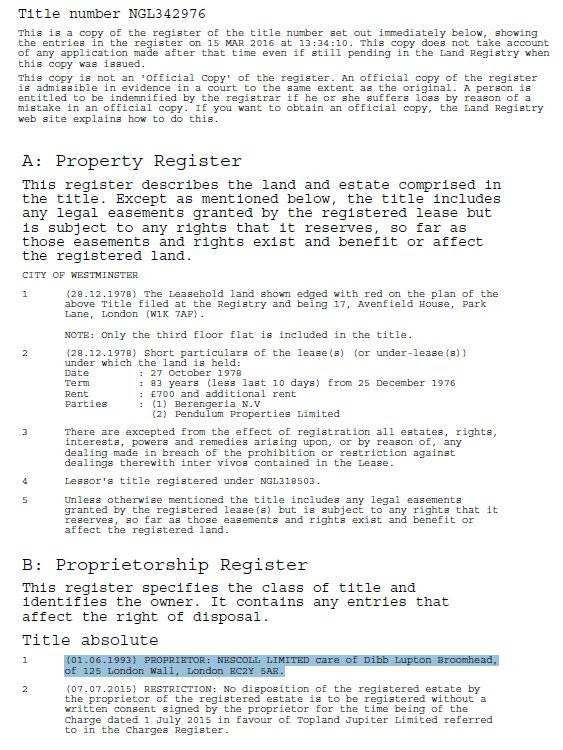 Title number NGL342976

This is a copy of the register of the title number set out immediately below, showing the entries in the register on 15 MAR 2016 at 13:34:10. This copy does not take account of any application made after that time even if still pending in the Land Registry when this copy was issued.

This copy is not an 'Official Copy' of the register. An official copy of the register is admissible in evidence in a court to the same extent as the original. A person is entitled to be indemnified by the registrar if he or she suffers loss by reason of a mistake in an official copy. If you want to obtain an official copy, the Land Registry web site explains how to do this.

A: Property Register

This register describes the land and estate comprised in the title. Except as mentioned below, the title includes any legal easements granted by the registered lease but is subject to any rights that it reserves, so far as those easements and rights exist and benefit or affect the registered land.

CITY OF WESTMINSTER

1 (28.12.1978) The Leasehold land shown edged with red on the plan of the above Title filed at the Registry and being 17, Avenfield House, Park Lane, London (W1K 7AF).

NOTE: Only the third floor flat is included in the title.

2 (28.12.1978) Short particulars of the lease(s) (or under-lease(s)) under which the land is held:
Date : 27 October 1978
Term : 83 years (less last 10 days) from 25 December 1976
Rent : £700 and additional rent
Parties : (1) Berengeria N.V
(2) Pendulum Properties Limited

3 There are excepted from the effect of registration all estates, rights, interests, powers and remedies arising upon, or by reason of, any dealing made in breach of the prohibition or restriction against dealings therewith inter vivos contained in the Lease.

4 Lessor's title registered under NGL318503.

5 Unless otherwise mentioned the title includes any legal easements granted by the registered lease(s) but is subject to any rights that it reserves, so far as those easements and rights exist and benefit or affect the registered land.

B: Proprietorship Register

This register specifies the class of title and identifies the owner. It contains any entries that affect the right of disposal.

Title absolute

1 (01.06.1993) PROPRIETOR: NESCOLL LIMITED care of Dibb Lupton Broomhead, of 125 London Wall, London EC2Y 5AE.

2 (07.07.2015) RESTRICTION: No disposition of the registered estate by the proprietor of the registered estate is to be registered without a written consent signed by the proprietor for the time being of the Charge dated 1 July 2015 in favour of Topland Jupiter Limited referred to in the Charges Register.